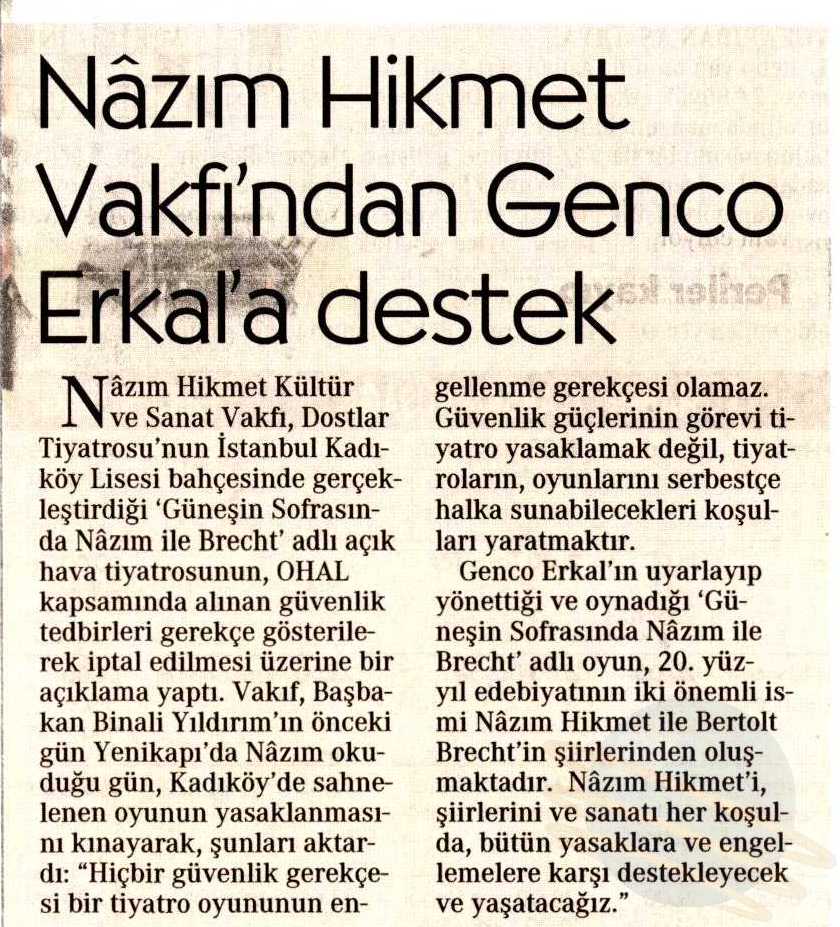 Nâzım Hikmet Vakfı'ndan Genco Erkal'a destek

Nâzım Hikmet Kültür ve Sanat Vakfı, Dostlar Tiyatrosu'nun İstanbul Kadıköy Lisesi bahçesinde gerçekleştirdiği 'Güneşin Sofrasında Nâzım ile Brecht' adlı açık hava tiyatrosunun, OHAL kapsamında alınan güvenlik tedbirleri gerekçe gösterilerek iptal edilmesi üzerine bir açıklama yaptı. Vakıf, Başbakan Binali Yıldırım'ın önceki gün Yenikapı'da Nâzım okuduğu gün, Kadıköy'de sahnelenen oyunun yasaklanmasını kınayarak, şunları aktardı: "Hiçbir güvenlik gerekçesi bir tiyatro oyununun engellenme gerekçesi olamaz. Güvenlik güçlerinin görevi tiyatro yasaklamak değil, tiyatroların, oyunlarını serbestçe halka sunabilecekleri koşulları yaratmaktır.

Genco Erkal'ın uyarlayıp yönettiği ve oynadığı 'Güneşin Sofrasında Nâzım ile Brecht' adlı oyun, 20. yüzyıl edebiyatının iki önemli ismi Nâzım Hikmet ile Bertolt Brecht'in şiirlerinden oluşmaktadır. Nâzım Hikmet'i, şiirlerini ve sanatı her koşulda, bütün yasaklara ve engellemelere karşı destekleyecek ve yaşatacağız."